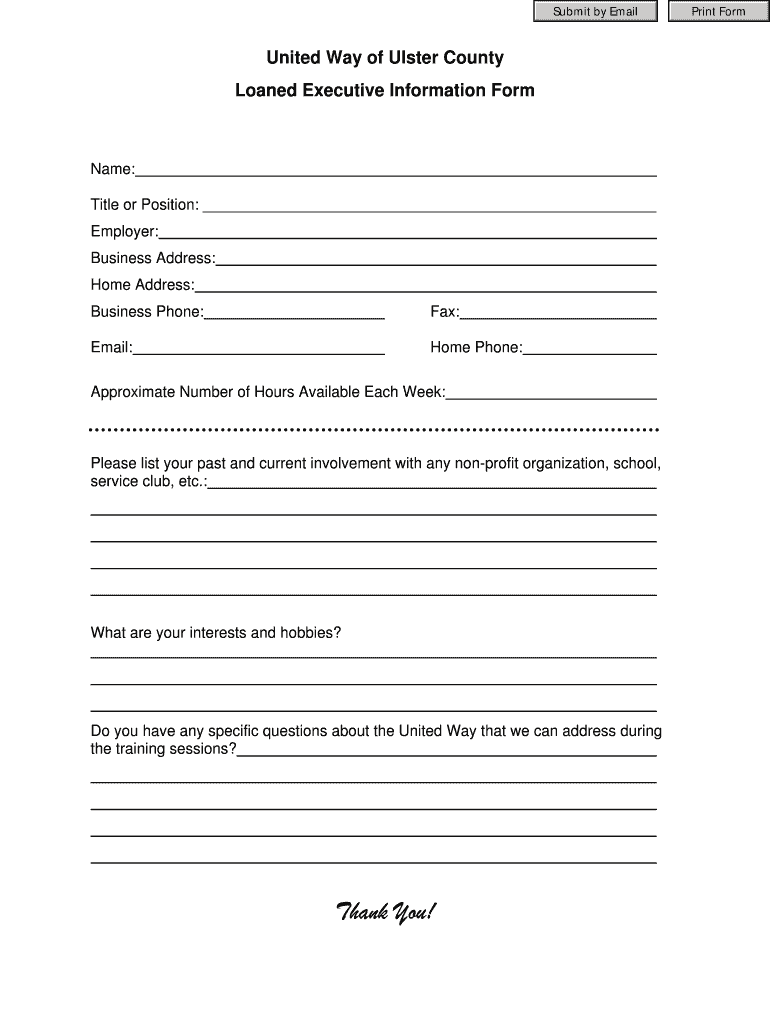 Submit by Email Print Form

United Way of Ulster County

Loaned Executive Information Form

Name:

Title or Position:

Employer:

Business Address:

Home Address:

Business Phone: Fax:

Email: Home Phone:

Approximate Number of Hours Available Each Week:

Please list your past and current involvement with any non-profit organization, school, service club, etc.:

What are your interests and hobbies?

Do you have any specific questions about the United Way that we can address during the training sessions?

Thank You!